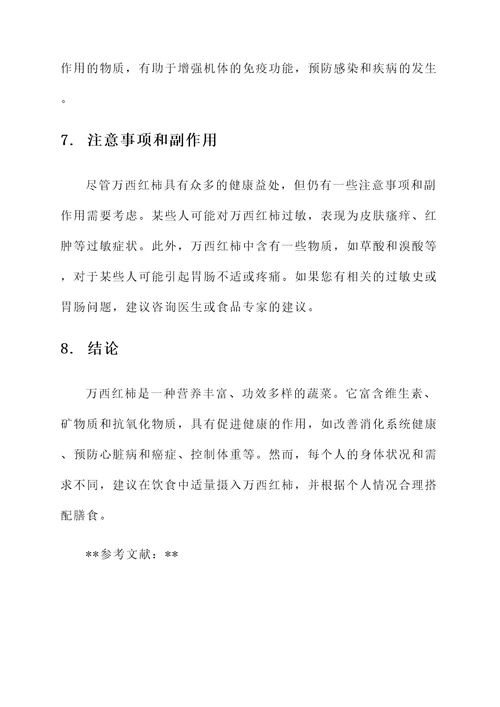 作用的物质，有助于增强机体的免疫功能，预防感染和疾病的发生。

7. 注意事项和副作用

尽管万西红柿具有众多的健康益处，但仍有一些注意事项和副作用需要考虑。某些人可能对万西红柿过敏，表现为皮肤瘙痒、红肿等过敏症状。此外，万西红柿中含有一些物质，如草酸和溴酸等，对于某些人可能引起胃肠不适或疼痛。如果您有相关的过敏史或胃肠问题，建议咨询医生或食品专家的建议。

8. 结论

万西红柿是一种营养丰富、功效多样的蔬菜。它富含维生素、矿物质和抗氧化物质，具有促进健康的作用，如改善消化系统健康、预防心脏病和癌症、控制体重等。然而，每个人的身体状况和需求不同，建议在饮食中适量摄入万西红柿，并根据个人情况合理搭配膳食。

**参考文献：**